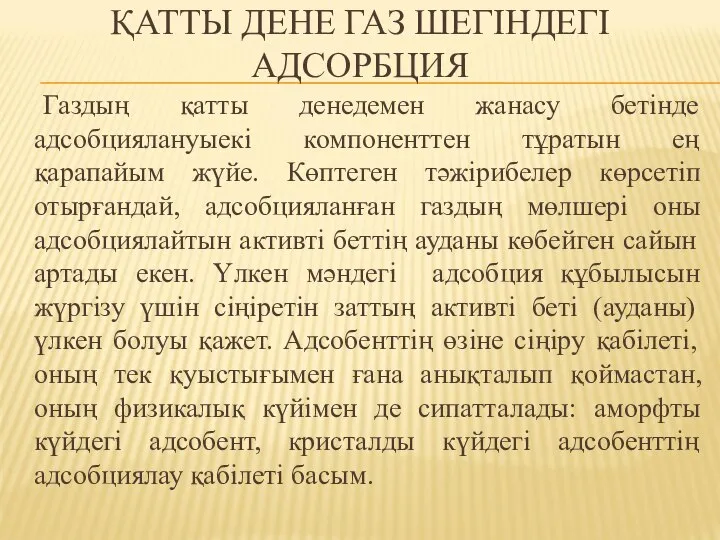 ҚАТТЫ ДЕНЕ ГАЗ ШЕГІНДЕГІ АДСОРБЦИЯ

Газдың қатты денедемен жанасу бетінде адсобцияланауыекі компоненттен тұратын ең қарапайым жүйе. Көптеген тәжірибелер көрсетіп отырғандай, адсобцияланған газдың мөлшері оны адсобциялайтын активті беттің ауданы көбейген сайын артады екен. Үлкен мәндегі адсобция құбылысын жүргізу үшін сіңіретін заттың активті беті (ауданы) үлкен болуы қажет. Адсобенттің өзіне сіңіру қабілеті, оның тек қуыстығымен ғана анықталып қоймастан, оның физикалық күйімен де сипатталады: аморфты күйдегі адсобент, кристалды күйдегі адсобенттің адсобциялау қабілеті басым.